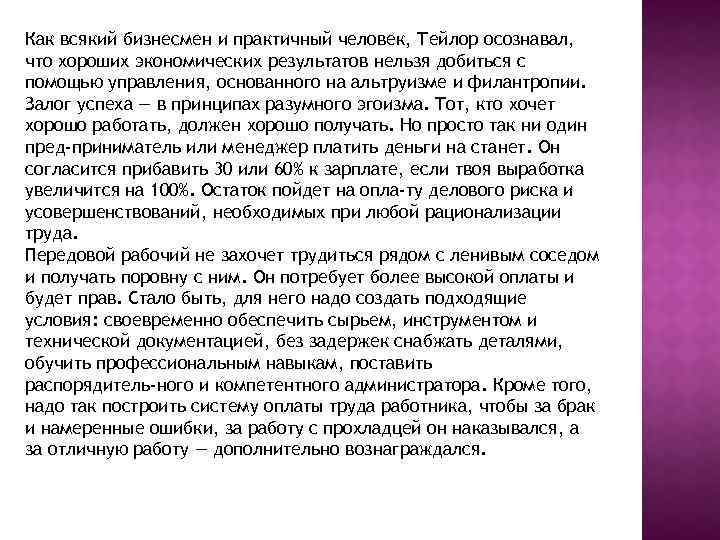 Как всякий бизнесмен и практичный человек, Тейлор осознавал, что хороших экономических результатов нельзя добиться с помощью управления, основанного на альтруизме и филантропии. Залог успеха — в принципах разумного эгоизма. Тот, кто хочет хорошо работать, должен хорошо получать. Но просто так ни один пред-приниматель или менеджер платить деньги на станет. Он согласится прибавить 30 или 60% к зарплате, если твоя выработка увеличится на 100%. Остаток пойдет на опла-ту делового риска и усовершенствований, необходимых при любой рационализации труда.
Передовой рабочий не захочет трудиться рядом с ленивым соседом и получать поровну с ним. Он потребует более высокой оплаты и будет прав. Стало быть, для него надо создать подходящие условия: своевременно обеспечить сырьем, инструментом и технической документацией, без задержек снабжать деталями, обучить профессиональным навыкам, поставить распорядитель-ного и компетентного администратора. Кроме того, надо так построить систему оплаты труда работника, чтобы за брак и намеренные ошибки, за работу с прохладцей он наказывался, а за отличную работу — дополнительно вознаграждался.